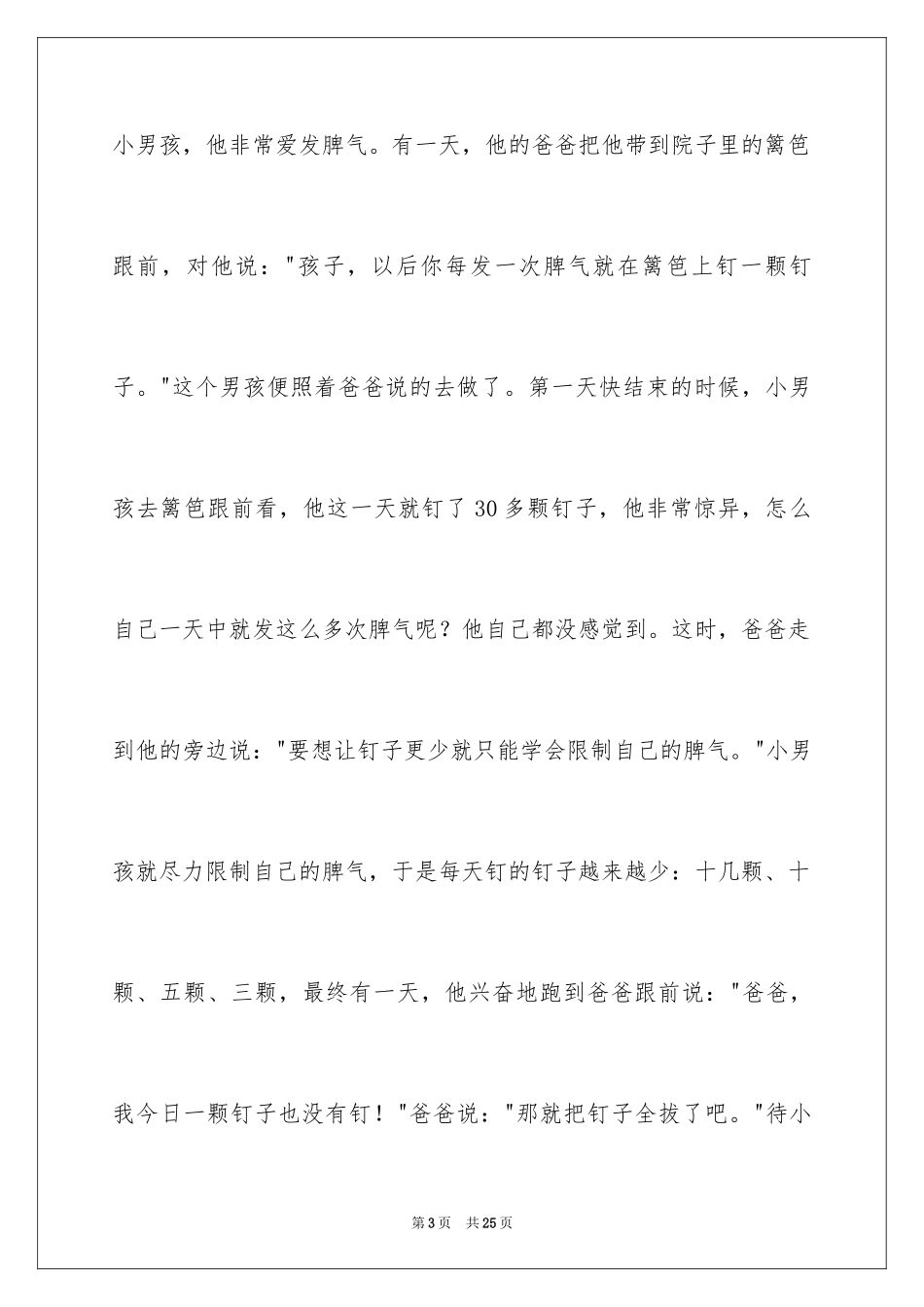 小男孩，他非常爱发脾气。有一天，他的爸爸把他带到院子里的篱笆跟前，对他说："孩子，以后你每发一次脾气就在篱笆上钉一颗钉子。"这个男孩便照着爸爸说的去做了。第一天快结束的时候，小男孩去篱笆跟前看，他这一天就钉了30多颗钉子，他非常惊异，怎么自己一天中就发这么多次脾气呢？他自己都没感觉到。这时，爸爸走到他的旁边说："要想让钉子更少就只能学会限制自己的脾气。"小男孩就尽力限制自己的脾气，于是每天钉的钉子越来越少：十几颗、十颗、五颗、三颗，最终有一天，他兴奋地跑到爸爸跟前说："爸爸，我今日一颗钉子也没有钉！"爸爸说："那就把钉子全拔了吧。"待小

第3页 共25页